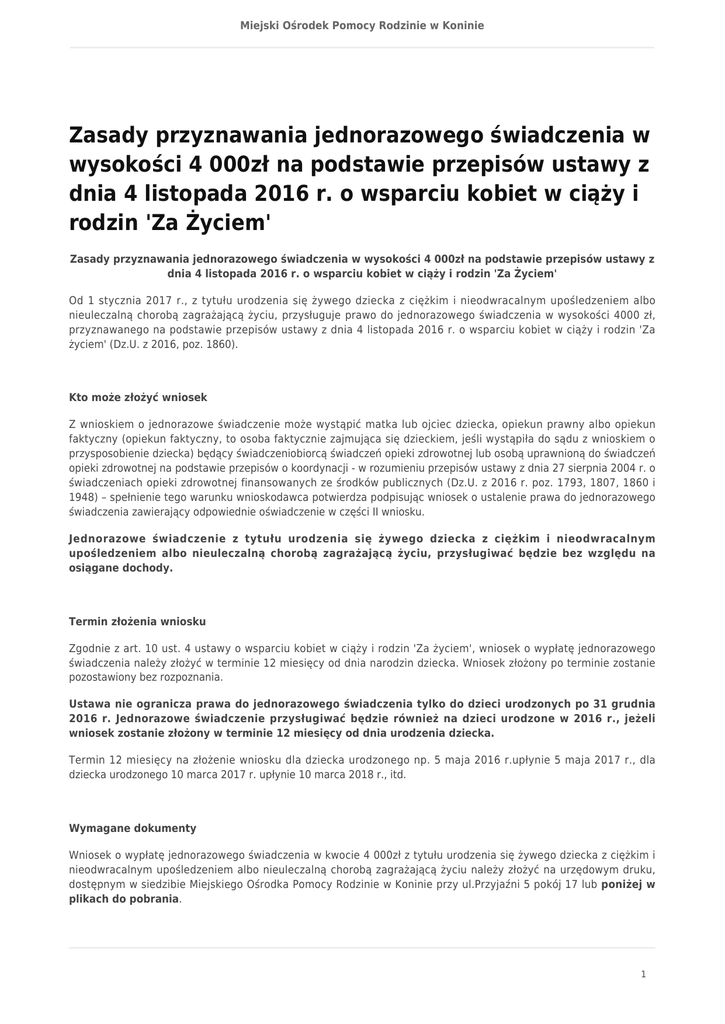 Miejski Ośrodek Pomocy Rodzinie w Koninie

Zasady przyznawania jednorazowego świadczenia w wysokości 4 000zł na podstawie przepisów ustawy z dnia 4 listopada 2016 r. o wsparciu kobiet w ciąży i rodzin 'Za Życiem'

Zasady przyznawania jednorazowego świadczenia w wysokości 4 000zł na podstawie przepisów ustawy z dnia 4 listopada 2016 r. o wsparciu kobiet w ciąży i rodzin 'Za Życiem'

Od 1 stycznia 2017 r., z tytułu urodzenia się żywego dziecka z ciężkim i nieodwracalnym upośledzeniem albo nieuleczalną chorobą zagrażającą życiu, przysługuje prawo do jednorazowego świadczenia w wysokości 4000 zł, przyznawanego na podstawie przepisów ustawy z dnia 4 listopada 2016 r. o wsparciu kobiet w ciąży i rodzin 'Za życiem' (Dz.U. z 2016, poz. 1860).

Kto może złożyć wniosek

Z wnioskiem o jednorazowe świadczenie może wystąpić matka lub ojciec dziecka, opiekun prawny albo opiekun faktyczny (opiekun faktyczny, to osoba faktycznie zajmująca się dzieckiem, jeśli wystąpiła do sądu z wnioskiem o przysposobienie dziecka) będący świadczeniobiorcą świadczeń opieki zdrowotnej lub osobą uprawnioną do świadczeń opieki zdrowotnej na podstawie przepisów o koordynacji - w rozumieniu przepisów ustawy z dnia 27 sierpnia 2004 r. o świadczeniach opieki zdrowotnej finansowanych ze środków publicznych (Dz.U. z 2016 r. poz. 1793, 1807, 1860 i 1948) – spełnienie tego warunku wnioskodawca potwierdza podpisując wniosek o ustalenie prawa do jednorazowego świadczenia zawierający odpowiednie oświadczenie w części II wniosku.

Jednorazowe świadczenie z tytułu urodzenia się żywego dziecka z ciężkim i nieodwracalnym upośledzeniem albo nieuleczalną chorobą zagrażającą życiu, przysługiwać będzie bez względu na osiągane dochody.

Termin złożenia wniosku

Zgodnie z art. 10 ust. 4 ustawy o wsparciu kobiet w ciąży i rodzin 'Za życiem', wniosek o wypłatę jednorazowego świadczenia należy złożyć w terminie 12 miesięcy od dnia narodzin dziecka. Wniosek złożony po terminie zostanie pozostawiony bez rozpoznania.

Ustawa nie ogranicza prawa do jednorazowego świadczenia tylko do dzieci urodzonych po 31 grudnia 2016 r. Jednorazowe świadczenie przysługiwać będzie również na dzieci urodzone w 2016 r., jeżeli wniosek zostanie złożony w terminie 12 miesięcy od dnia urodzenia dziecka.

Termin 12 miesięcy na złożenie wniosku dla dziecka urodzonego np. 5 maja 2016 r.upłynie 5 maja 2017 r., dla dziecka urodzonego 10 marca 2017 r. upłynie 10 marca 2018 r., itd.

Wymagane dokumenty

Wniosek o wypłatę jednorazowego świadczenia w kwocie 4 000zł z tytułu urodzenia się żywego dziecka z ciężkim i nieodwracalnym upośledzeniem albo nieuleczalną chorobą zagrażającą życiu należy złożyć na urzędowym druku, dostępnym w siedzibie Miejskiego Ośrodka Pomocy Rodzinie w Koninie przy ul.Przyjaźni 5 pokój 17 lub poniżej w plikach do pobrania.

1